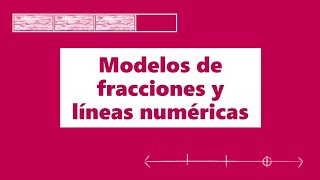 Modelos de fracciones y líneas numéricas